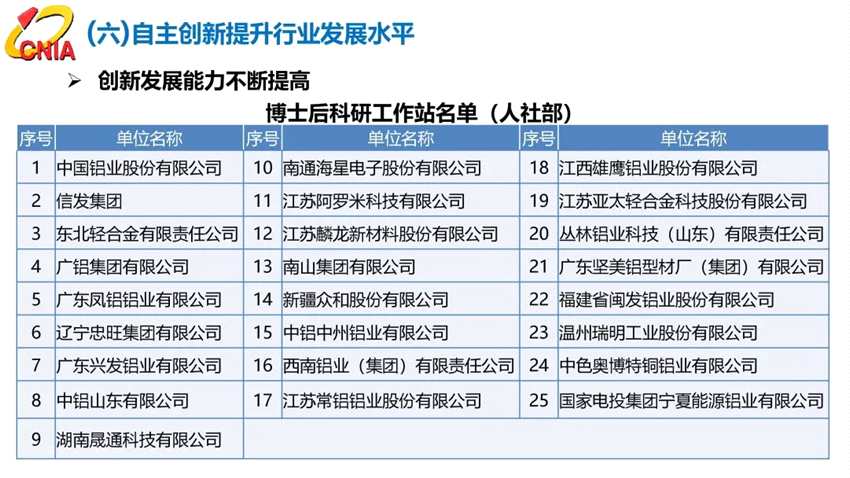 CNIA

(六)自主创新提升行业发展水平

➢ 创新发展能力不断提高

博士后科研工作站名单（人社部）

| 序号 | 单位名称 | 序号 | 单位名称 | 序号 | 单位名称 |
|---|---|---|---|---|---|
| 1 | 中国铝业股份有限公司 | 10 | 南通海星电子股份有限公司 | 18 | 江西雄鹰铝业股份有限公司 |
| 2 | 信发集团 | 11 | 江苏阿罗米科技有限公司 | 19 | 江苏亚太轻合金科技股份有限公司 |
| 3 | 东北轻合金有限责任公司 | 12 | 江苏麟龙新材料股份有限公司 | 20 | 丛林铝业科技（山东）有限责任公司 |
| 4 | 广铝集团有限公司 | 13 | 南山集团有限公司 | 21 | 广东坚美铝型材厂（集团）有限公司 |
| 5 | 广东凤铝铝业有限公司 | 14 | 新疆众和股份有限公司 | 22 | 福建省闽发铝业股份有限公司 |
| 6 | 辽宁忠旺集团有限公司 | 15 | 中铝中州铝业有限公司 | 23 | 温州瑞明工业股份有限公司 |
| 7 | 广东兴发铝业有限公司 | 16 | 西南铝业（集团）有限责任公司 | 24 | 中色奥博特铜铝业有限公司 |
| 8 | 中铝山东有限公司 | 17 | 江苏常铝铝业股份有限公司 | 25 | 国家电投集团宁夏能源铝业有限公司 |
| 9 | 湖南晟通科技有限公司 | | | | |